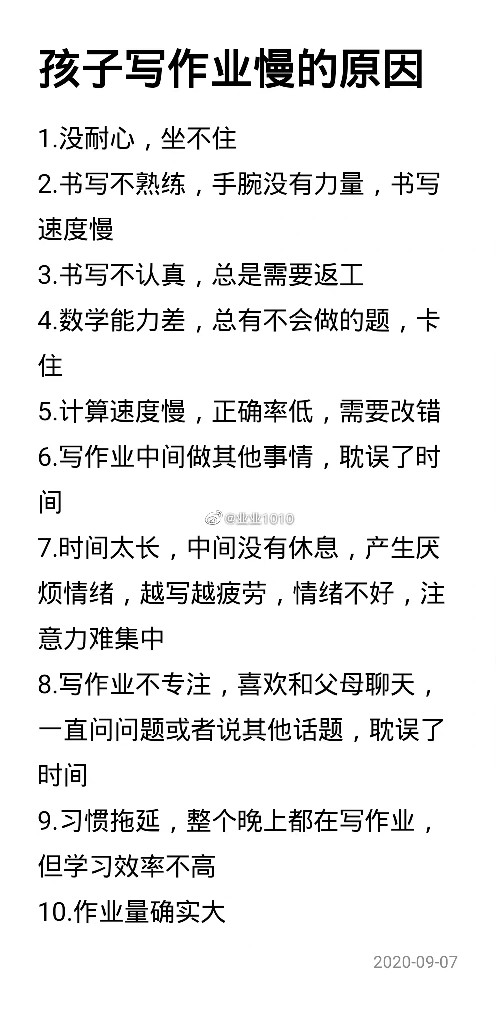 孩子写作业慢的原因

1.没耐心，坐不住

2.书写不熟练，手腕没有力量，书写速度慢

3.书写不认真，总是需要返工

4.数学能力差，总有不会做的题，卡住

5.计算速度慢，正确率低，需要改错

6.写作业中间做其他事情，耽误了时间

@业业1010

7.时间太长，中间没有休息，产生厌烦情绪，越写越疲劳，情绪不好，注意力难集中

8.写作业不专注，喜欢和父母聊天，一直问问题或者说其他话题，耽误了时间

9.习惯拖延，整个晚上都在写作业，但学习效率不高

10.作业量确实大

2020-09-07